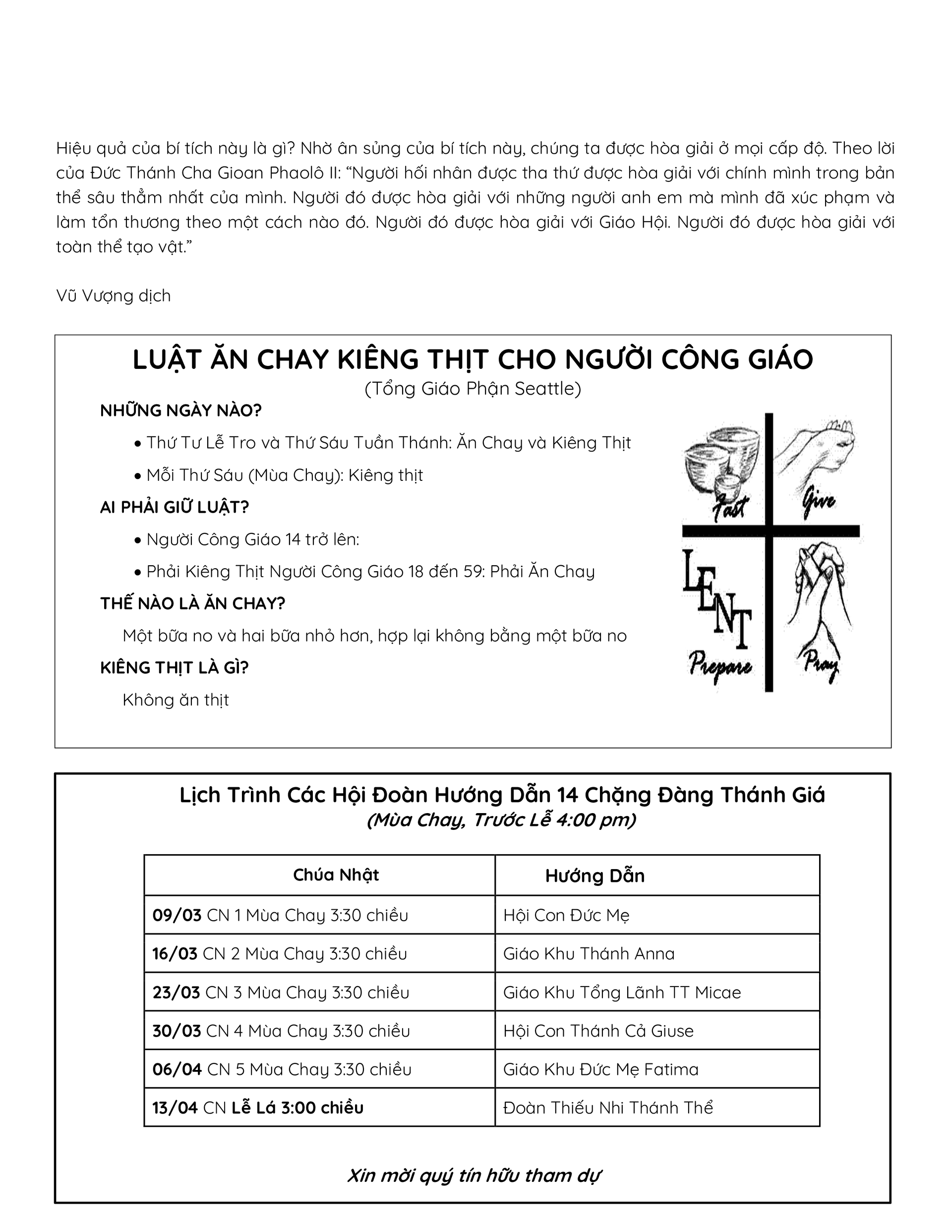 Hiệu quả của bí tích này là gì? Nhờ ân sủng của bí tích này, chúng ta được hòa giải ở mọi cấp độ. Theo lời của Đức Thánh Cha Gioan Phaolô II: “Người hối nhân được tha thứ được hòa giải với chính mình trong bản thể sâu thẳm nhất của mình. Người đó được hòa giải với những người anh em mà mình đã xúc phạm và làm tổn thương theo một cách nào đó. Người đó được hòa giải với Giáo Hội. Người đó được hòa giải với toàn thể tạo vật.”

Vũ Vượng dịch

LUẬT ĂN CHAY KIÊNG THỊT CHO NGƯỜI CÔNG GIÁO
(Tổng Giáo Phận Seattle)

NHỮNG NGÀY NÀO?
• Thứ Tư Lễ Tro và Thứ Sáu Tuần Thánh: Ăn Chay và Kiêng Thịt
• Mỗi Thứ Sáu (Mùa Chay): Kiêng thịt

AI PHẢI GIỮ LUẬT?
• Người Công Giáo 14 trở lên:
• Phải Kiêng Thịt Người Công Giáo 18 đến 59: Phải Ăn Chay

THẾ NÀO LÀ ĂN CHAY?
Một bữa no và hai bữa nhỏ hơn, hợp lại không bằng một bữa no

KIÊNG THỊT LÀ GÌ?
Không ăn thịt

Fast Give LENT Prepare Pray

Lịch Trình Các Hội Đoàn Hướng Dẫn 14 Chặng Đàng Thánh Giá
(Mùa Chay, Trước Lễ 4:00 pm)

| Chúa Nhật | Hướng Dẫn |
|---|---|
| 09/03 CN 1 Mùa Chay 3:30 chiều | Hội Con Đức Mẹ |
| 16/03 CN 2 Mùa Chay 3:30 chiều | Giáo Khu Thánh Anna |
| 23/03 CN 3 Mùa Chay 3:30 chiều | Giáo Khu Tổng Lãnh TT Micae |
| 30/03 CN 4 Mùa Chay 3:30 chiều | Hội Con Thánh Cả Giuse |
| 06/04 CN 5 Mùa Chay 3:30 chiều | Giáo Khu Đức Mẹ Fatima |
| 13/04 CN Lễ Lá 3:00 chiều | Đoàn Thiếu Nhi Thánh Thể |

Xin mời quý tín hữu tham dự